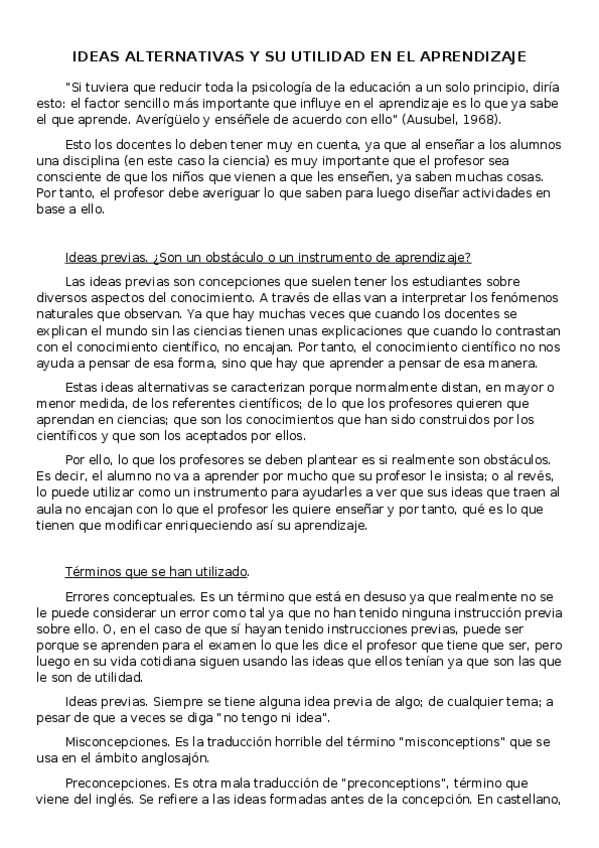 IDEAS ALTERNATIVAS Y SU UTILIDAD EN EL APRENDIZAJE

"Si tuviera que reducir toda la psicología de la educación a un solo principio, diría esto: el factor sencillo más importante que influye en el aprendizaje es lo que ya sabe el que aprende. Averígüelo y enséñele de acuerdo con ello" (Ausubel, 1968).

Esto los docentes lo deben tener muy en cuenta, ya que al enseñar a los alumnos una disciplina (en este caso la ciencia) es muy importante que el profesor sea consciente de que los niños que vienen a que les enseñen, ya saben muchas cosas. Por tanto, el profesor debe averiguar lo que saben para luego diseñar actividades en base a ello.

Ideas previas. ¿Son un obstáculo o un instrumento de aprendizaje?

Las ideas previas son concepciones que suelen tener los estudiantes sobre diversos aspectos del conocimiento. A través de ellas van a interpretar los fenómenos naturales que observan. Ya que hay muchas veces que cuando los docentes se explican el mundo sin las ciencias tienen unas explicaciones que cuando lo contrastan con el conocimiento científico, no encajan. Por tanto, el conocimiento científico no nos ayuda a pensar de esa forma, sino que hay que aprender a pensar de esa manera.

Estas ideas alternativas se caracterizan porque normalmente distan, en mayor o menor medida, de los referentes científicos; de lo que los profesores quieren que aprendan en ciencias; que son los conocimientos que han sido construidos por los científicos y que son los aceptados por ellos.

Por ello, lo que los profesores se deben plantear es si realmente son obstáculos. Es decir, el alumno no va a aprender por mucho que su profesor le insista; o al revés, lo puede utilizar como un instrumento para ayudarles a ver que sus ideas que traen al aula no encajan con lo que el profesor les quiere enseñar y por tanto, qué es lo que tienen que modificar enriqueciendo así su aprendizaje.

Términos que se han utilizado.

Errores conceptuales. Es un término que está en desuso ya que realmente no se le puede considerar un error como tal ya que no han tenido ninguna instrucción previa sobre ello. O, en el caso de que sí hayan tenido instrucciones previas, puede ser porque se aprenden para el examen lo que les dice el profesor que tiene que ser, pero luego en su vida cotidiana siguen usando las ideas que ellos tenían ya que son las que le son de utilidad.

Ideas previas. Siempre se tiene alguna idea previa de algo; de cualquier tema; a pesar de que a veces se diga "no tengo ni idea".

Misconcepciones. Es la traducción horrible del término "misconceptions" que se usa en el ámbito anglosajón.

Preconcepciones. Es otra mala traducción de "preconceptions", término que viene del inglés. Se refiere a las ideas formadas antes de la concepción. En castellano,